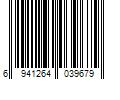 6 941264 039679